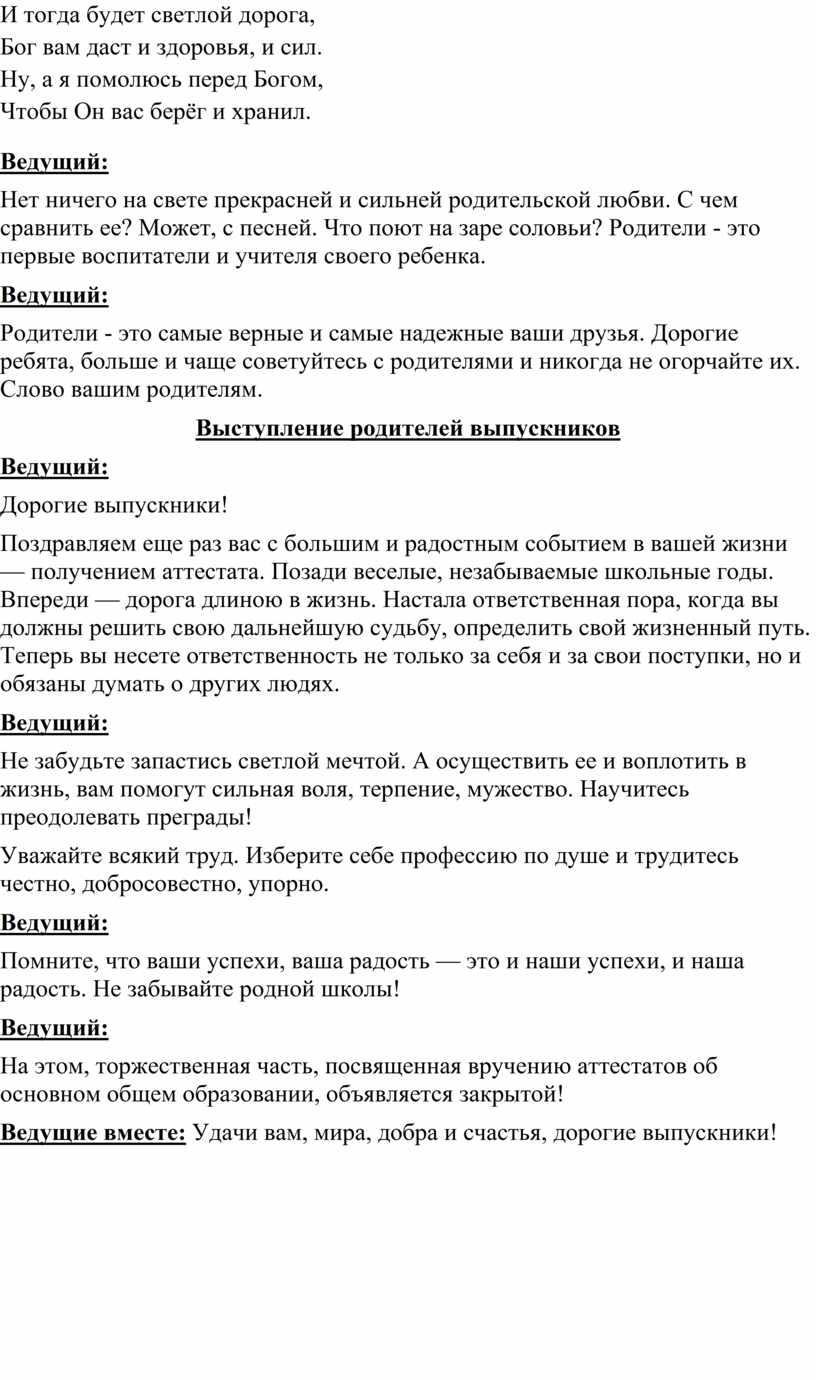 И тогда будет светлой дорога,
Бог вам даст и здоровья, и сил.
Ну, а я помолюсь перед Богом,
Чтобы Он вас берёг и хранил.

Ведущий:

Нет ничего на свете прекрасней и сильней родительской любви. С чем сравнить ее? Может, с песней. Что поют на заре соловьи? Родители - это первые воспитатели и учителя своего ребенка.

Ведущий:

Родители - это самые верные и самые надежные ваши друзья. Дорогие ребята, больше и чаще советуйтесь с родителями и никогда не огорчайте их. Слово вашим родителям.

Выступление родителей выпускников

Ведущий:

Дорогие выпускники!

Поздравляем еще раз вас с большим и радостным событием в вашей жизни — получением аттестата. Позади веселые, незабываемые школьные годы. Впереди — дорога длиною в жизнь. Настала ответственная пора, когда вы должны решить свою дальнейшую судьбу, определить свой жизненный путь. Теперь вы несете ответственность не только за себя и за свои поступки, но и обязаны думать о других людях.

Ведущий:

Не забудьте запастись светлой мечтой. А осуществить ее и воплотить в жизнь, вам помогут сильная воля, терпение, мужество. Научитесь преодолевать преграды!

Уважайте всякий труд. Изберите себе профессию по душе и трудитесь честно, добросовестно, упорно.

Ведущий:

Помните, что ваши успехи, ваша радость — это и наши успехи, и наша радость. Не забывайте родной школы!

Ведущий:

На этом, торжественная часть, посвященная вручению аттестатов об основном общем образовании, объявляется закрытой!

Ведущие вместе: Удачи вам, мира, добра и счастья, дорогие выпускники!